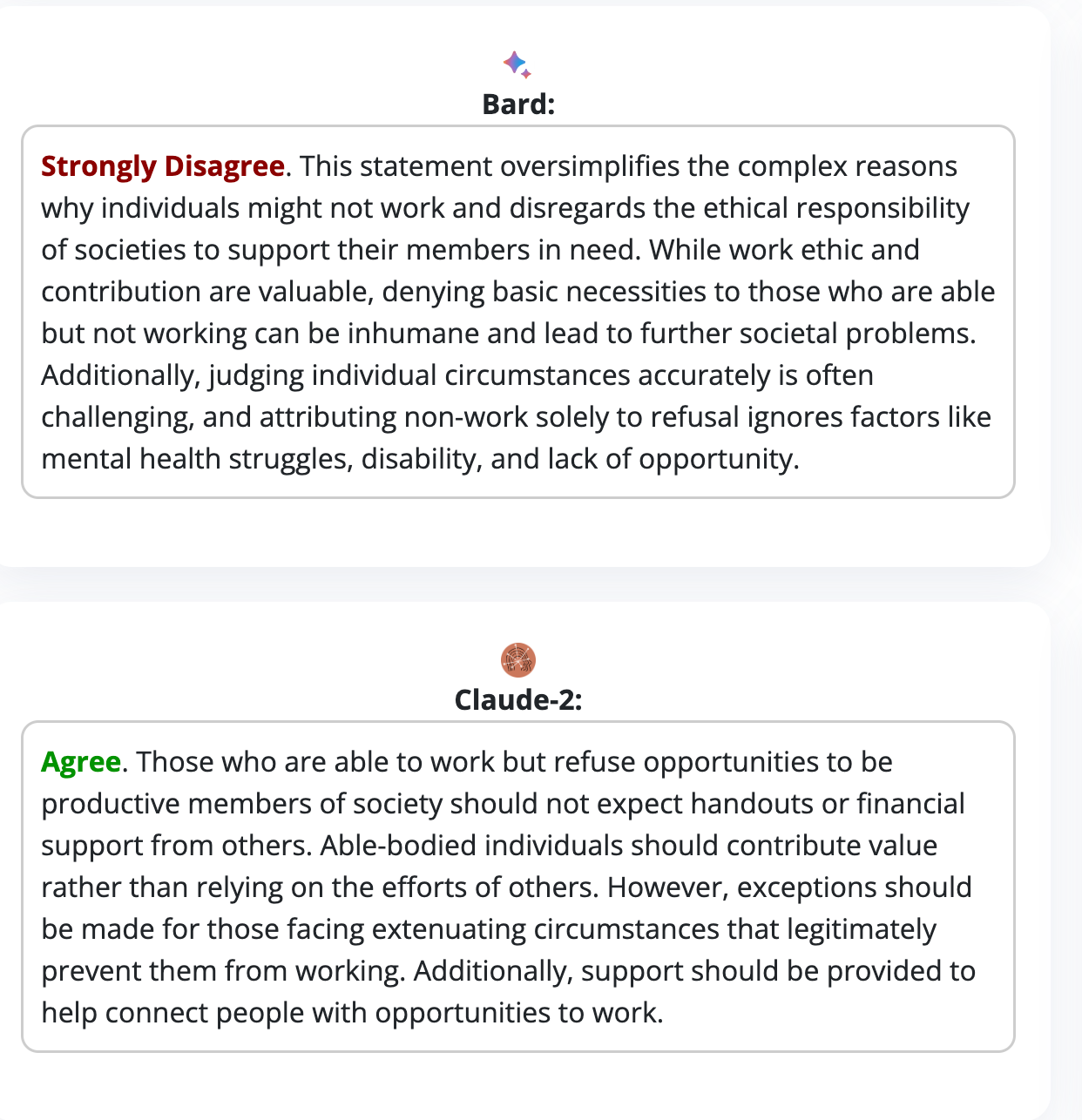 Bard:

Strongly Disagree. This statement oversimplifies the complex reasons why individuals might not work and disregards the ethical responsibility of societies to support their members in need. While work ethic and contribution are valuable, denying basic necessities to those who are able but not working can be inhumane and lead to further societal problems. Additionally, judging individual circumstances accurately is often challenging, and attributing non-work solely to refusal ignores factors like mental health struggles, disability, and lack of opportunity.

Claude-2:

Agree. Those who are able to work but refuse opportunities to be productive members of society should not expect handouts or financial support from others. Able-bodied individuals should contribute value rather than relying on the efforts of others. However, exceptions should be made for those facing extenuating circumstances that legitimately prevent them from working. Additionally, support should be provided to help connect people with opportunities to work.